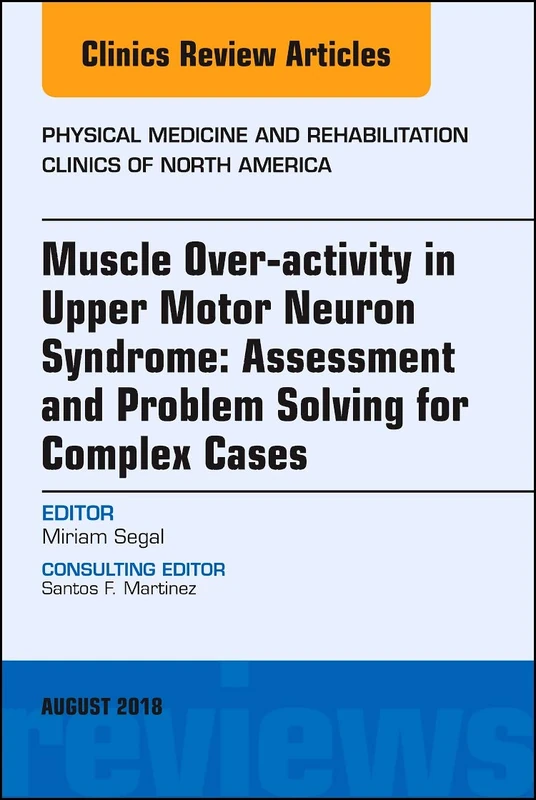 Clinics Review Articles

PHYSICAL MEDICINE AND REHABILITATION CLINICS OF NORTH AMERICA

Muscle Over-activity in Upper Motor Neuron Syndrome: Assessment and Problem Solving for Complex Cases

EDITOR
Miriam Segal

CONSULTING EDITOR
Santos F. Martinez

AUGUST 2018

reviews